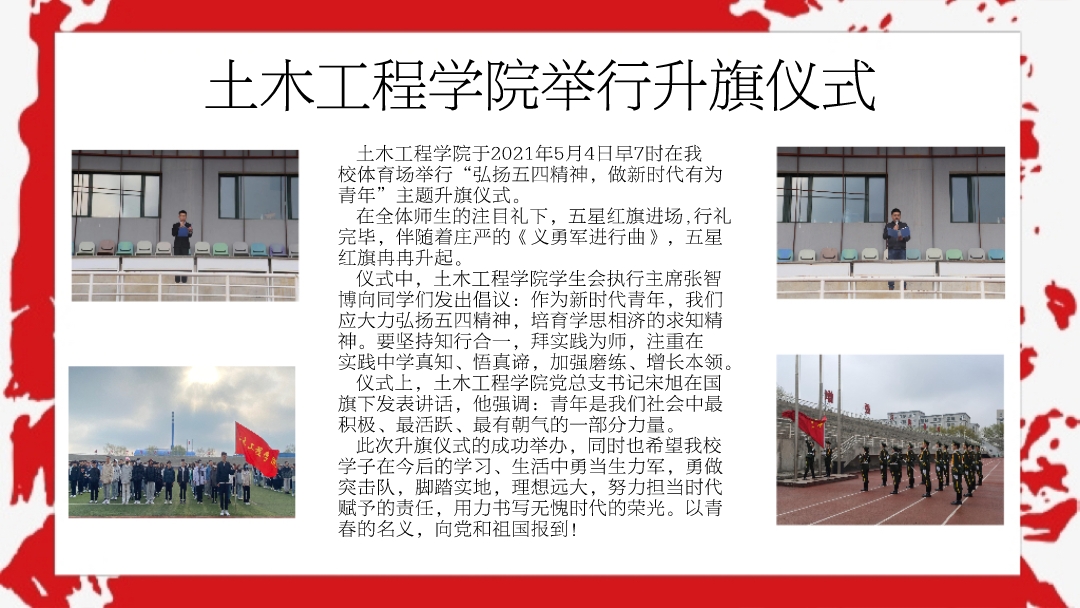 土木工程学院举行升旗仪式

土木工程学院于2021年5月4日早7时在我校体育场举行“弘扬五四精神，做新时代有为青年”主题升旗仪式。

在全体师生的注目礼下，五星红旗进场,行礼完毕，伴随着庄严的《义勇军进行曲》，五星红旗冉冉升起。

仪式中，土木工程学院学生会执行主席张智博向同学们发出倡议：作为新时代青年，我们应大力弘扬五四精神，培育学思相济的求知精神。要坚持知行合一，拜实践为师，注重在实践中学真知、悟真谛，加强磨练、增长本领。

仪式上，土木工程学院党总支书记宋旭在国旗下发表讲话，他强调：青年是我们社会中最积极、最活跃、最有朝气的一部分力量。

此次升旗仪式的成功举办，同时也希望我校学子在今后的学习、生活中勇当生力军，勇做突击队，脚踏实地，理想远大，努力担当时代赋予的责任，用力书写无愧时代的荣光。以青春的名义，向党和祖国报到！